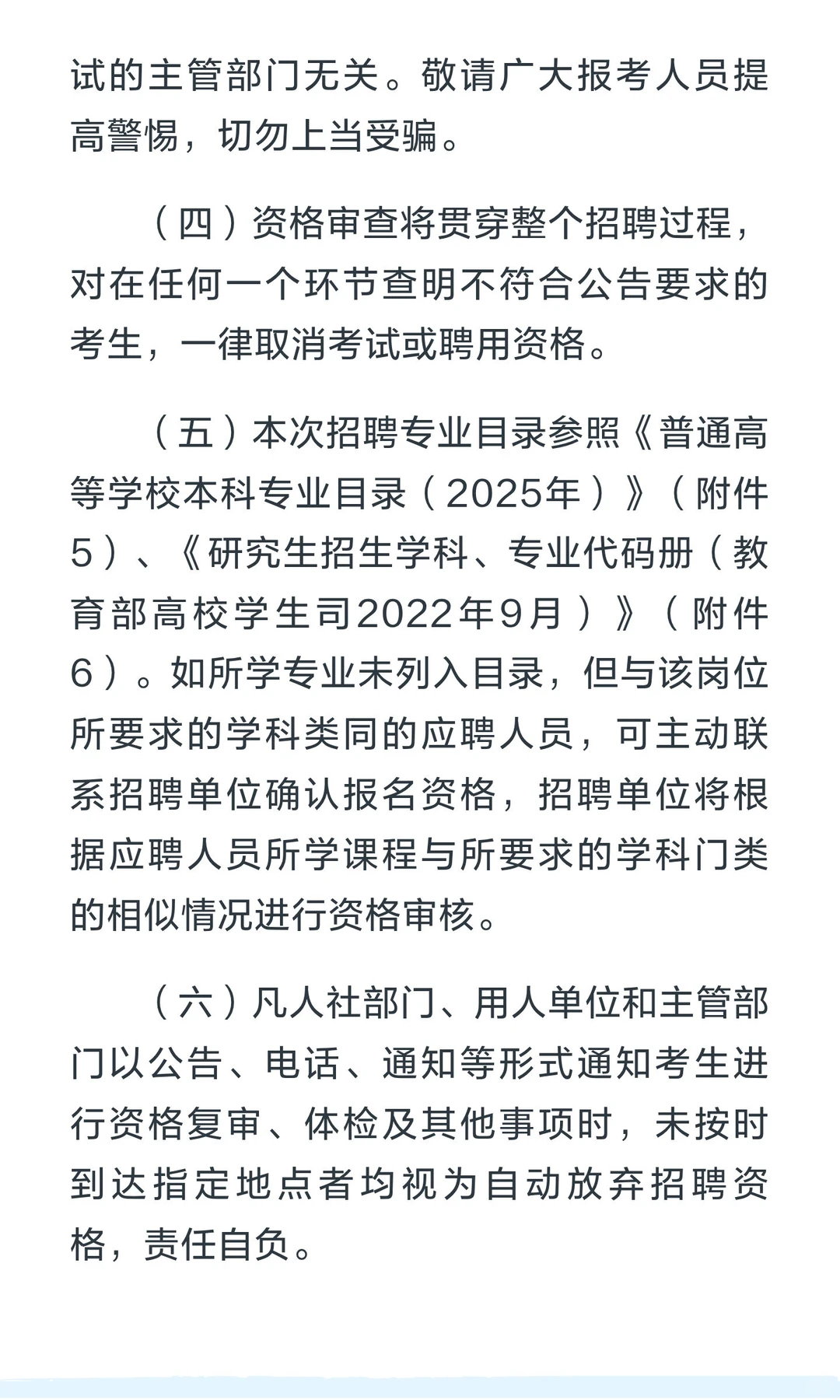 试的主管部门无关。敬请广大报考人员提高警惕，切勿上当受骗。

（四）资格审查将贯穿整个招聘过程，对在任何一个环节查明不符合公告要求的考生，一律取消考试或聘用资格。

（五）本次招聘专业目录参照《普通高等学校本科专业目录（2025年）》（附件5）、《研究生招生学科、专业代码册（教育部高校学生司2022年9月）》（附件6）。如所学专业未列入目录，但与该岗位所要求的学科类同的应聘人员，可主动联系招聘单位确认报名资格，招聘单位将根据应聘人员所学课程与所要求的学科门类的相似情况进行资格审核。

（六）凡人社部门、用人单位和主管部门以公告、电话、通知等形式通知考生进行资格复审、体检及其他事项时，未按时到达指定地点者均视为自动放弃招聘资格，责任自负。